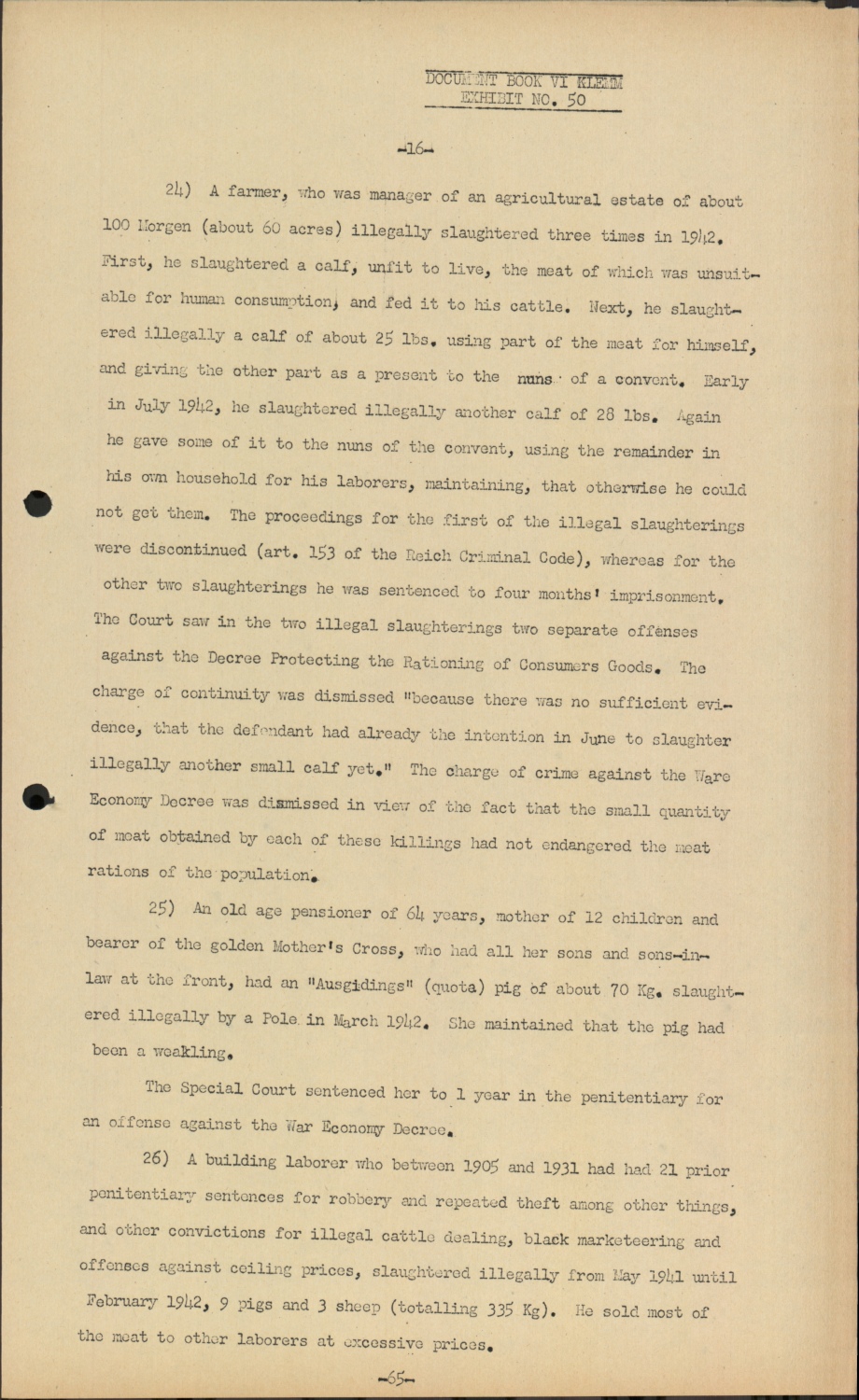 DOCUMENT BOOK VI KLEMM
EXHIBIT NO. 50

-16-

24) A farmer, who was manager of an agricultural estate of about 100 Morgen (about 60 acres) illegally slaughtered three times in 1942. First, he slaughtered a calf, unfit to live, the meat of which was unsuitable for human consumption, and fed it to his cattle. Next, he slaughtered illegally a calf of about 25 lbs. using part of the meat for himself, and giving the other part as a present to the nuns of a convent. Early in July 1942, he slaughtered illegally another calf of 28 lbs. Again he gave some of it to the nuns of the convent, using the remainder in his own household for his laborers, maintaining, that otherwise he could not get them. The proceedings for the first of the illegal slaughterings were discontinued (art. 153 of the Reich Criminal Code), whereas for the other two slaughterings he was sentenced to four months' imprisonment. The Court saw in the two illegal slaughterings two separate offenses against the Decree Protecting the Rationing of Consumers Goods. The charge of continuity was dismissed "because there was no sufficient evidence, that the defendant had already the intention in June to slaughter illegally another small calf yet." The charge of crime against the Ware Economy Decree was dismissed in view of the fact that the small quantity of meat obtained by each of these killings had not endangered the meat rations of the population.

25) An old age pensioner of 64 years, mother of 12 children and bearer of the golden Mother's Cross, who had all her sons and sons-in-law at the front, had an "Ausgidings" (quota) pig of about 70 Kg. slaughtered illegally by a Pole in March 1942. She maintained that the pig had been a weakling.

The Special Court sentenced her to 1 year in the penitentiary for an offense against the War Economy Decree.

26) A building laborer who between 1905 and 1931 had had 21 prior penitentiary sentences for robbery and repeated theft among other things, and other convictions for illegal cattle dealing, black marketeering and offenses against ceiling prices, slaughtered illegally from May 1941 until February 1942, 9 pigs and 3 sheep (totalling 335 Kg). He sold most of the meat to other laborers at excessive prices.

-65-